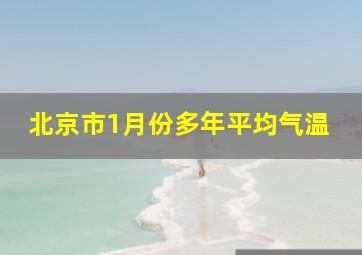 北京市1月份多年平均气温